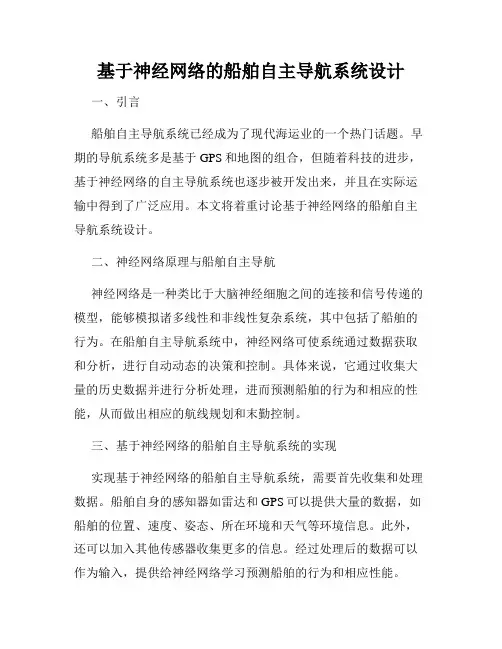 基于神经网络的船舶自主导航系统设计

一、引言

船舶自主导航系统已经成为了现代海运业的一个热门话题。早期的导航系统多是基于 GPS 和地图的组合，但随着科技的进步，基于神经网络的自主导航系统也逐步被开发出来，并且在实际运输中得到了广泛应用。本文将着重讨论基于神经网络的船舶自主导航系统设计。

二、神经网络原理与船舶自主导航

神经网络是一种类比于大脑神经细胞之间的连接和信号传递的模型，能够模拟诸多线性和非线性复杂系统，其中包括了船舶的行为。在船舶自主导航系统中，神经网络可使系统通过数据获取和分析，进行自动动态的决策和控制。具体来说，它通过收集大量的历史数据并进行分析处理，进而预测船舶的行为和相应的性能，从而做出相应的航线规划和末勤控制。

三、基于神经网络的船舶自主导航系统的实现

实现基于神经网络的船舶自主导航系统，需要首先收集和处理数据。船舶自身的感知器如雷达和 GPS 可以提供大量的数据，如船舶的位置、速度、姿态、所在环境和天气等环境信息。此外，还可以加入其他传感器收集更多的信息。经过处理后的数据可以作为输入，提供给神经网络学习预测船舶的行为和相应性能。